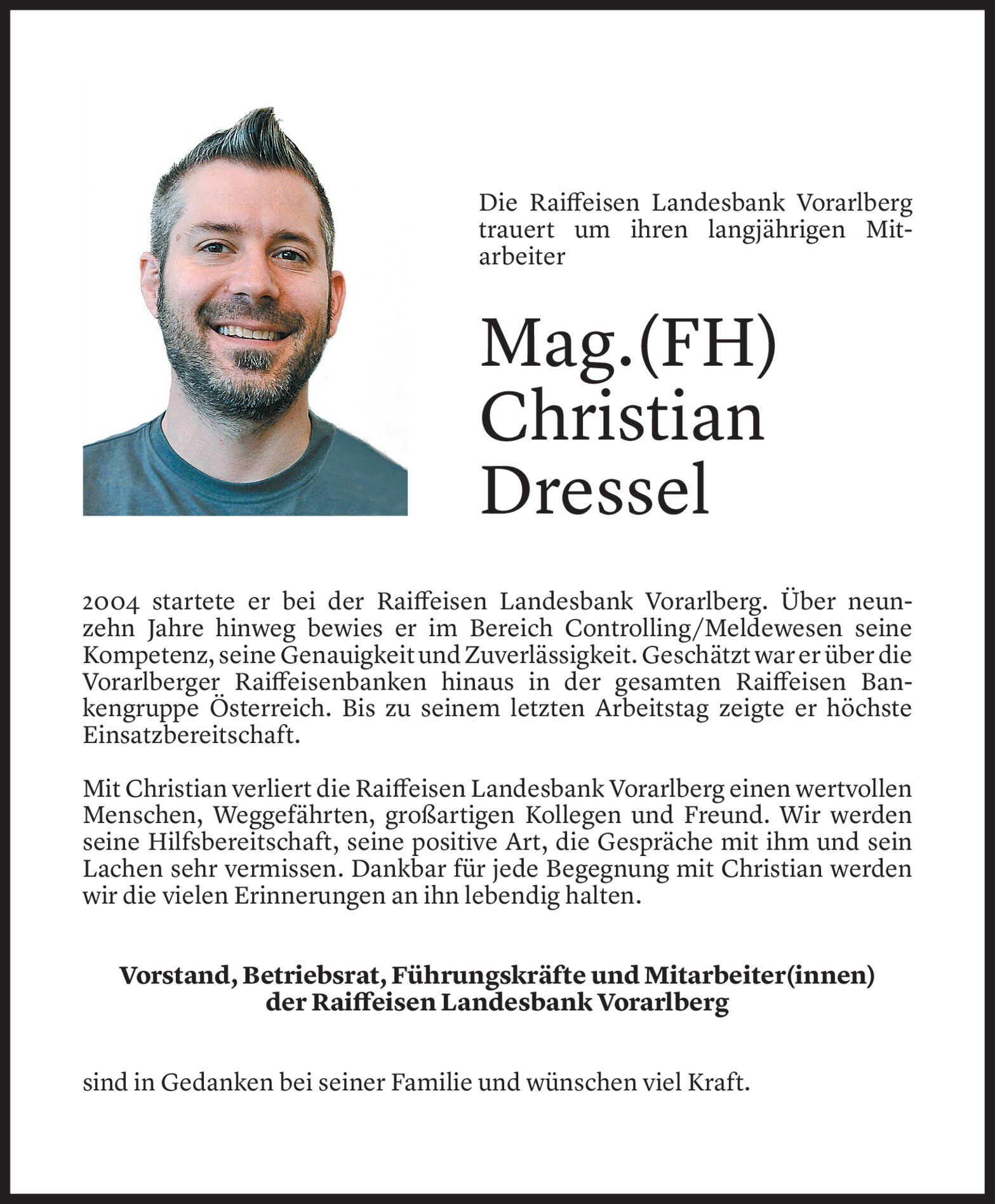 Die Raiffeisen Landesbank Vorarlberg trauert um ihren langjährigen Mitarbeiter

Mag.(FH) Christian Dressel

2004 startete er bei der Raiffeisen Landesbank Vorarlberg. Über neunzehn Jahre hinweg bewies er im Bereich Controlling/Meldewesen seine Kompetenz, seine Genauigkeit und Zuverlässigkeit. Geschätzt war er über die Vorarlberger Raiffeisenbanken hinaus in der gesamten Raiffeisen Bankengruppe Österreich. Bis zu seinem letzten Arbeitstag zeigte er höchste Einsatzbereitschaft.

Mit Christian verliert die Raiffeisen Landesbank Vorarlberg einen wertvollen Menschen, Weggefährten, großartigen Kollegen und Freund. Wir werden seine Hilfsbereitschaft, seine positive Art, die Gespräche mit ihm und sein Lachen sehr vermissen. Dankbar für jede Begegnung mit Christian werden wir die vielen Erinnerungen an ihn lebendig halten.

Vorstand, Betriebsrat, Führungskräfte und Mitarbeiter(innen) der Raiffeisen Landesbank Vorarlberg

sind in Gedanken bei seiner Familie und wünschen viel Kraft.